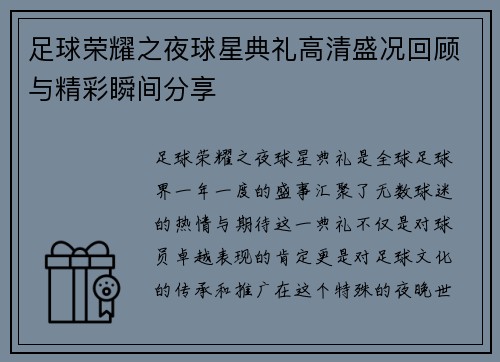 足球荣耀之夜球星典礼高清盛况回顾与精彩瞬间分享

足球荣耀之夜球星典礼是全球足球界一年一度的盛事汇聚了无数球迷的热情与期待这一典礼不仅是对球员卓越表现的肯定更是对足球文化的传承和推广在这个特殊的夜晚世